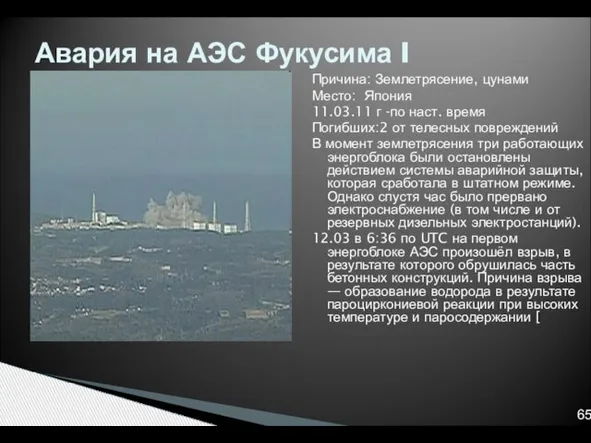 Авария на АЭС Фукусима I

Причина: Землетрясение, цунами
Место: Япония
11.03.11 г -по наст. время
Погибших:2 от телесных повреждений
В момент землетрясения три работающих энергоблока были остановлены действием системы аварийной защиты, которая сработала в штатном режиме. Однако спустя час было прервано электроснабжение (в том числе и от резервных дизельных электростанций).
12.03 в 6:36 по UTC на первом энергоблоке АЭС произошёл взрыв, в результате которого обрушилась часть бетонных конструкций. Причина взрыва — образование водорода в результате пароциркониевой реакции при высоких температуре и паросодержании [

65